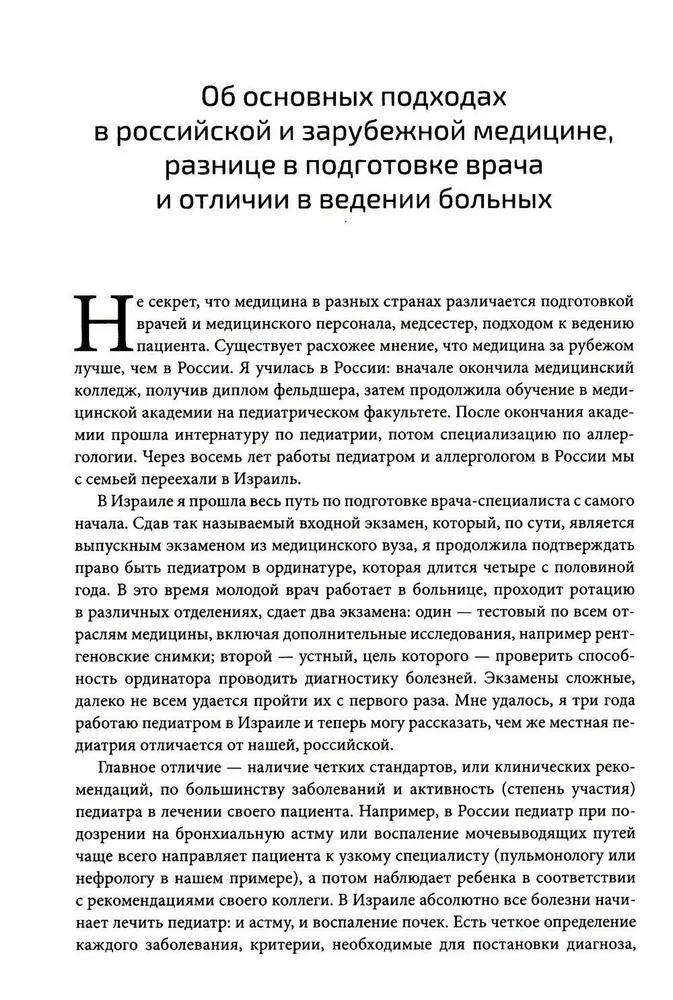 Об основных подходах в российской и зарубежной медицине, разнице в подготовке врача и отличии в ведении больных

Не секрет, что медицина в разных странах различается подготовкой врачей и медицинского персонала, медсестер, подходом к ведению пациента. Существует расхожее мнение, что медицина за рубежом лучше, чем в России. Я училась в России: вначале окончила медицинский колледж, получив диплом фельдшера, затем продолжила обучение в медицинской академии на педиатрическом факультете. После окончания академии прошла интернатуру по педиатрии, потом специализацию по аллергологии. Через восемь лет работы педиатром и аллергологом в России мы с семьей переехали в Израиль.

В Израиле я прошла весь путь по подготовке врача-специалиста с самого начала. Сдав так называемый входной экзамен, который, по сути, является выпускным экзаменом из медицинского вуза, я продолжила подтверждать право быть педиатром в ординатуре, которая длится четыре с половиной года. В это время молодой врач работает в больнице, проходит ротацию в различных отделениях, сдает два экзамена: один — тестовый по всем отраслям медицины, включая дополнительные исследования, например рентгеновские снимки; второй — устный, цель которого — проверить способность ординатора проводить диагностику болезней. Экзамены сложные, далеко не всем удается пройти их с первого раза. Мне удалось, я три года работаю педиатром в Израиле и теперь могу рассказать, чем же местная педиатрия отличается от нашей, российской.

Главное отличие — наличие четких стандартов, или клинических рекомендаций, по большинству заболеваний и активность (степень участия) педиатра в лечении своего пациента. Например, в России педиатр при подозрении на бронхиальную астму или воспаление мочевыводящих путей чаще всего направляет пациента к узкому специалисту (пульмонологу или нефрологу в нашем примере), а потом наблюдает ребенка в соответствии с рекомендациями своего коллеги. В Израиле абсолютно все болезни начинает лечить педиатр: и астму, и воспаление почек. Есть четкое определение каждого заболевания, критерии, необходимые для постановки диагноза,